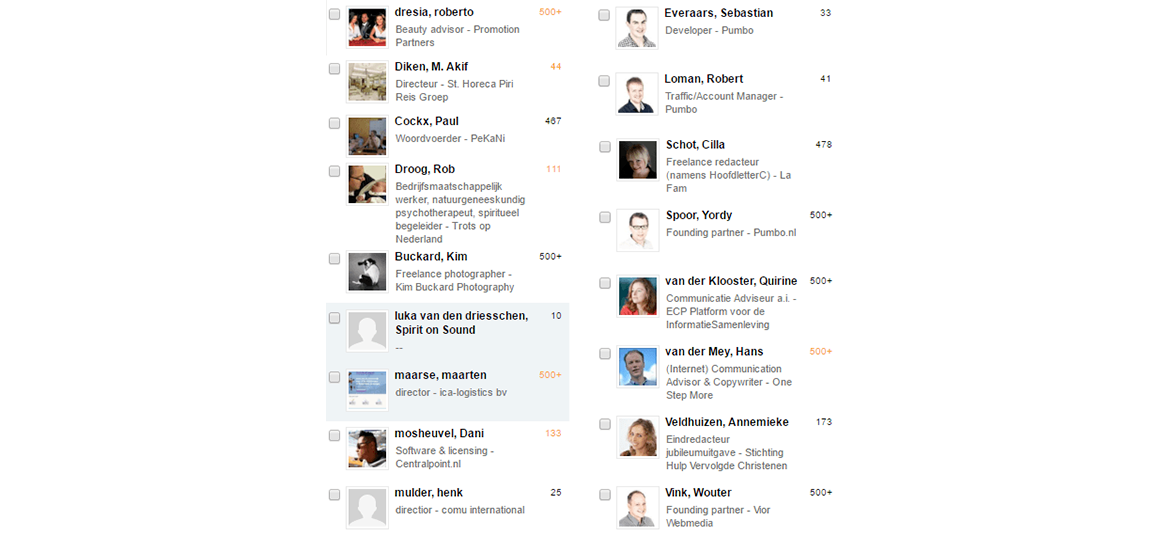 dresia, roberto
500+
Beauty advisor - Promotion Partners

Diken, M. Akif
44
Directeur - St. Horeca Piri Reis Groep

Cockx, Paul
467
Woordvoerder - PeKaNi

Droog, Rob
111
Bedrijfsmaatschappelijk werker, natuurgeneeskundig psychotherapeut, spiritueel begeleider - Trots op Nederland

Buckard, Kim
500+
Freelance photographer - Kim Buckard Photography

luka van den driesschen, Spirit on Sound
10
--

maarse, maarten
500+
director - ica-logistics bv

mosheuvel, Dani
133
Software & licensing - Centralpoint.nl

mulder, henk
25
directior - comu international

Everaars, Sebastian
33
Developer - Pumbo

Loman, Robert
41
Traffic/Account Manager - Pumbo

Schot, Cilla
478
Freelance redacteur (namens HoofdletterC) - La Fam

Spoor, Yordy
500+
Founding partner - Pumbo.nl

van der Klooster, Quirine
500+
Communicatie Adviseur a.i. - ECP Platform voor de InformatieSamenleving

van der Mey, Hans
500+
(Internet) Communication Advisor & Copywriter - One Step More

Veldhuizen, Annemieke
173
Eindredacteur jubileumuitgave - Stichting Hulp Vervolgde Christenen

Vink, Wouter
500+
Founding partner - Vior Webmedia